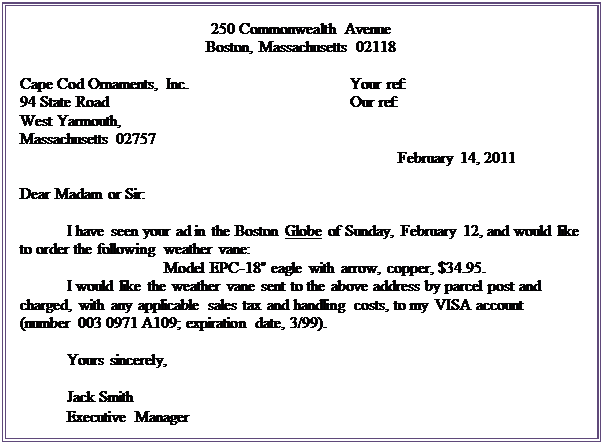 250 Commonwealth Avenue
Boston, Massachusetts 02118

Cape Cod Ornaments, Inc.
94 State Road
West Yarmouth,
Massachusetts 02757

Your ref:
Our ref:

February 14, 2011

Dear Madam or Sir:

I have seen your ad in the Boston Globe of Sunday, February 12, and would like to order the following weather vane:

Model EPC-18" eagle with arrow, copper, $34.95.

I would like the weather vane sent to the above address by parcel post and charged, with any applicable sales tax and handling costs, to my VISA account (number 003 0971 A109; expiration date, 3/99).

Yours sincerely,

Jack Smith
Executive Manager